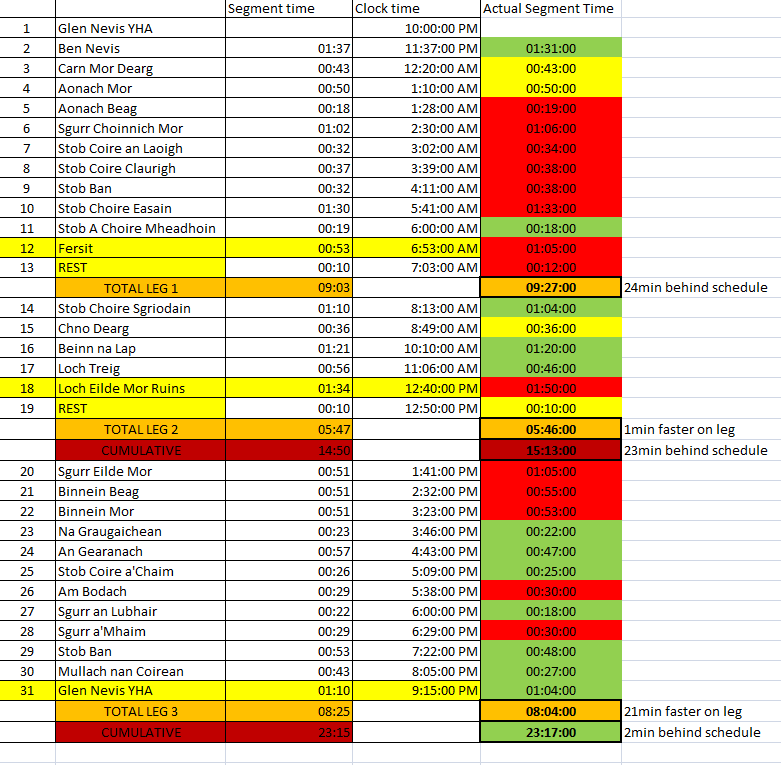 |  |  | Segment time | Clock time | Actual Segment Time |  |
|---|---|---|---|---|---|
| 1 | Glen Nevis YHA |  | 10:00:00 PM |  |  |
| 2 | Ben Nevis | 01:37 | 11:37:00 PM | 01:31:00 |  |
| 3 | Carn Mor Dearg | 00:43 | 12:20:00 AM | 00:43:00 |  |
| 4 | Aonach Mor | 00:50 | 1:10:00 AM | 00:50:00 |  |
| 5 | Aonach Beag | 00:18 | 1:28:00 AM | 00:19:00 |  |
| 6 | Sgurr Choinnich Mor | 01:02 | 2:30:00 AM | 01:06:00 |  |
| 7 | Stob Coire an Laoigh | 00:32 | 3:02:00 AM | 00:34:00 |  |
| 8 | Stob Coire Claurigh | 00:37 | 3:39:00 AM | 00:38:00 |  |
| 9 | Stob Ban | 00:32 | 4:11:00 AM | 00:38:00 |  |
| 10 | Stob Choire Easain | 01:30 | 5:41:00 AM | 01:33:00 |  |
| 11 | Stob A Choire Mheadhoin | 00:19 | 6:00:00 AM | 00:18:00 |  |
| 12 | Fersit | 00:53 | 6:53:00 AM | 01:05:00 |  |
| 13 | REST | 00:10 | 7:03:00 AM | 00:12:00 |  |
|  | TOTAL LEG 1 | 09:03 |  | 09:27:00 | 24min behind schedule |
| 14 | Stob Choire Sgriodain | 01:10 | 8:13:00 AM | 01:04:00 |  |
| 15 | Chno Dearg | 00:36 | 8:49:00 AM | 00:36:00 |  |
| 16 | Beinn na Lap | 01:21 | 10:10:00 AM | 01:20:00 |  |
| 17 | Loch Treig | 00:56 | 11:06:00 AM | 00:46:00 |  |
| 18 | Loch Eilde Mor Ruins | 01:34 | 12:40:00 PM | 01:50:00 |  |
| 19 | REST | 00:10 | 12:50:00 PM | 00:10:00 |  |
|  | TOTAL LEG 2 | 05:47 |  | 05:46:00 | 1min faster on leg |
|  | CUMULATIVE | 14:50 |  | 15:13:00 | 23min behind schedule |
| 20 | Sgurr Eilde Mor | 00:51 | 1:41:00 PM | 01:05:00 |  |
| 21 | Binnein Beag | 00:51 | 2:32:00 PM | 00:55:00 |  |
| 22 | Binnein Mor | 00:51 | 3:23:00 PM | 00:53:00 |  |
| 23 | Na Graugaichean | 00:23 | 3:46:00 PM | 00:22:00 |  |
| 24 | An Gearanach | 00:57 | 4:43:00 PM | 00:47:00 |  |
| 25 | Stob Coire a'Chaim | 00:26 | 5:09:00 PM | 00:25:00 |  |
| 26 | Am Bodach | 00:29 | 5:38:00 PM | 00:30:00 |  |
| 27 | Sgurr an Lubhair | 00:22 | 6:00:00 PM | 00:18:00 |  |
| 28 | Sgurr a'Mhaim | 00:29 | 6:29:00 PM | 00:30:00 |  |
| 29 | Stob Ban | 00:53 | 7:22:00 PM | 00:48:00 |  |
| 30 | Mullach nan Coirean | 00:43 | 8:05:00 PM | 00:27:00 |  |
| 31 | Glen Nevis YHA | 01:10 | 9:15:00 PM | 01:04:00 |  |
|  | TOTAL LEG 3 | 08:25 |  | 08:04:00 | 21min faster on leg |
|  | CUMULATIVE | 23:15 |  | 23:17:00 | 2min behind schedule |